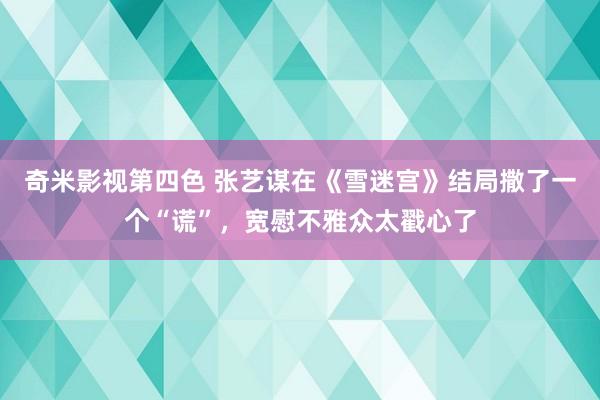 奇米影视第四色 张艺谋在《雪迷宫》结局撒了一个“谎”，宽慰不雅众太戳心了